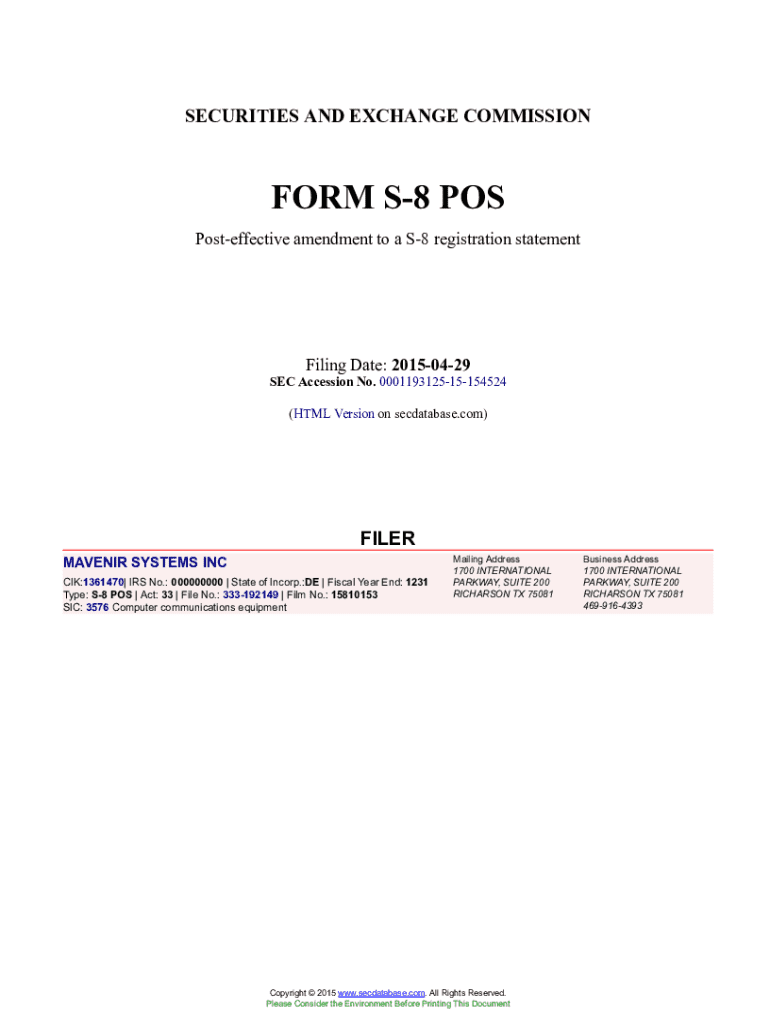 SECURITIES AND EXCHANGE COMMISSION

FORM S-8 POS

Post-effective amendment to a S-8 registration statement

Filing Date: 2015-04-29
SEC Accession No. 0001193125-15-154524

(HTML Version on secdatabase.com)

FILER

MAVENIR SYSTEMS INC

CIK:1361470| IRS No.: 000000000 | State of Incorp.:DE | Fiscal Year End: 1231
Type: S-8 POS | Act: 33 | File No.: 333-192149 | Film No.: 15810153
SIC: 3576 Computer communications equipment

Mailing Address
1700 INTERNATIONAL
PARKWAY, SUITE 200
RICHARSON TX 75081

Business Address
1700 INTERNATIONAL
PARKWAY, SUITE 200
RICHARSON TX 75081
469-916-4393

Copyright © 2015 www.secdatabase.com. All Rights Reserved.
Please Consider the Environment Before Printing This Document